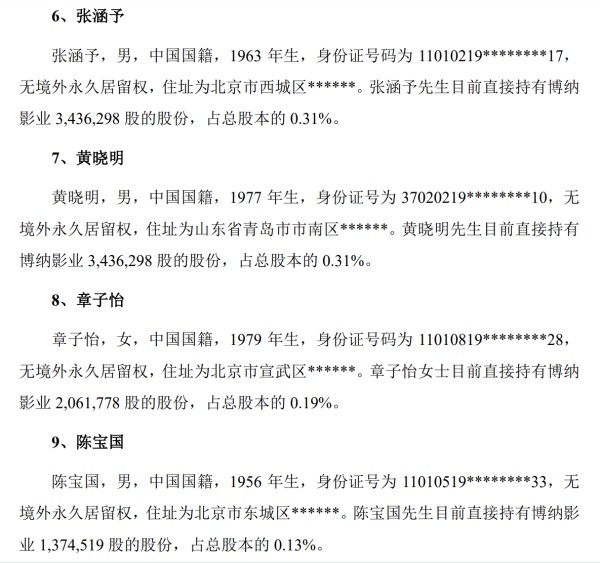 6、张涵予

张涵予，男，中国国籍，1963 年生，身份证号码为 11010219********17，无境外永久居留权，住址为北京市西城区******。张涵予先生目前直接持有博纳影业 3,436,298 股的股份，占总股本的 0.31%。

7、黄晓明

黄晓明，男，中国国籍，1977 年生，身份证号为 37020219********10，无境外永久居留权，住址为山东省青岛市市南区******。黄晓明先生目前直接持有博纳影业 3,436,298 股的股份，占总股本的 0.31%。

8、章子怡

章子怡，女，中国国籍，1979 年生，身份证号码为 11010819********28，无境外永久居留权，住址为北京市宣武区******。章子怡女士目前直接持有博纳影业 2,061,778 股的股份，占总股本的 0.19%。

9、陈宝国

陈宝国，男，中国国籍，1956 年生，身份证号为 11010519********33，无境外永久居留权，住址为北京市东城区******。陈宝国先生目前直接持有博纳影业 1,374,519 股的股份，占总股本的 0.13%。